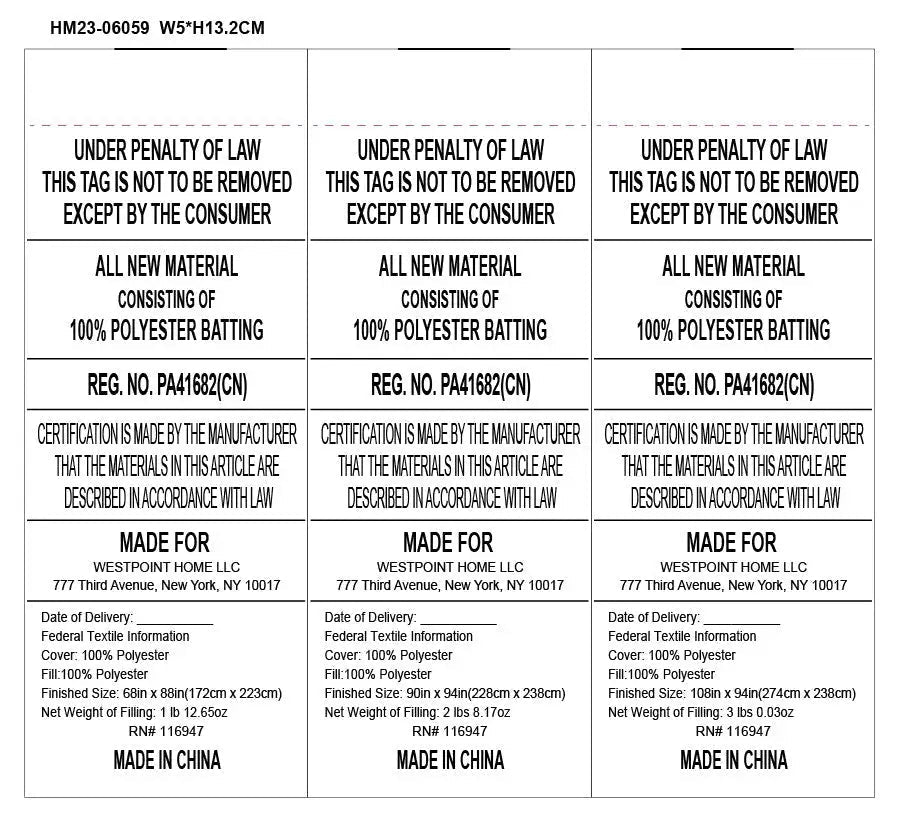 HM23-06059 W5*H13.2CM

UNDER PENALTY OF LAW
THIS TAG IS NOT TO BE REMOVED
EXCEPT BY THE CONSUMER

ALL NEW MATERIAL
CONSISTING OF
100% POLYESTER BATTING

REG. NO. PA41682(CN)

CERTIFICATION IS MADE BY THE MANUFACTURER THAT THE MATERIALS IN THIS ARTICLE ARE DESCRIBED IN ACCORDANCE WITH LAW

MADE FOR
WESTPOINT HOME LLC
777 Third Avenue, New York, NY 10017

Date of Delivery: ___________
Federal Textile Information
Cover: 100% Polyester
Fill:100% Polyester
Finished Size: 68in x 88in(172cm x 223cm)
Net Weight of Filling: 1 lb 12.65oz
RN# 116947

MADE IN CHINA

UNDER PENALTY OF LAW
THIS TAG IS NOT TO BE REMOVED
EXCEPT BY THE CONSUMER

ALL NEW MATERIAL
CONSISTING OF
100% POLYESTER BATTING

REG. NO. PA41682(CN)

CERTIFICATION IS MADE BY THE MANUFACTURER THAT THE MATERIALS IN THIS ARTICLE ARE DESCRIBED IN ACCORDANCE WITH LAW

MADE FOR
WESTPOINT HOME LLC
777 Third Avenue, New York, NY 10017

Date of Delivery: ___________
Federal Textile Information
Cover: 100% Polyester
Fill:100% Polyester
Finished Size: 90in x 94in(228cm x 238cm)
Net Weight of Filling: 2 lbs 8.17oz
RN# 116947

MADE IN CHINA

UNDER PENALTY OF LAW
THIS TAG IS NOT TO BE REMOVED
EXCEPT BY THE CONSUMER

ALL NEW MATERIAL
CONSISTING OF
100% POLYESTER BATTING

REG. NO. PA41682(CN)

CERTIFICATION IS MADE BY THE MANUFACTURER THAT THE MATERIALS IN THIS ARTICLE ARE DESCRIBED IN ACCORDANCE WITH LAW

MADE FOR
WESTPOINT HOME LLC
777 Third Avenue, New York, NY 10017

Date of Delivery: ___________
Federal Textile Information
Cover: 100% Polyester
Fill:100% Polyester
Finished Size: 108in x 94in(274cm x 238cm)
Net Weight of Filling: 3 lbs 0.03oz
RN# 116947

MADE IN CHINA